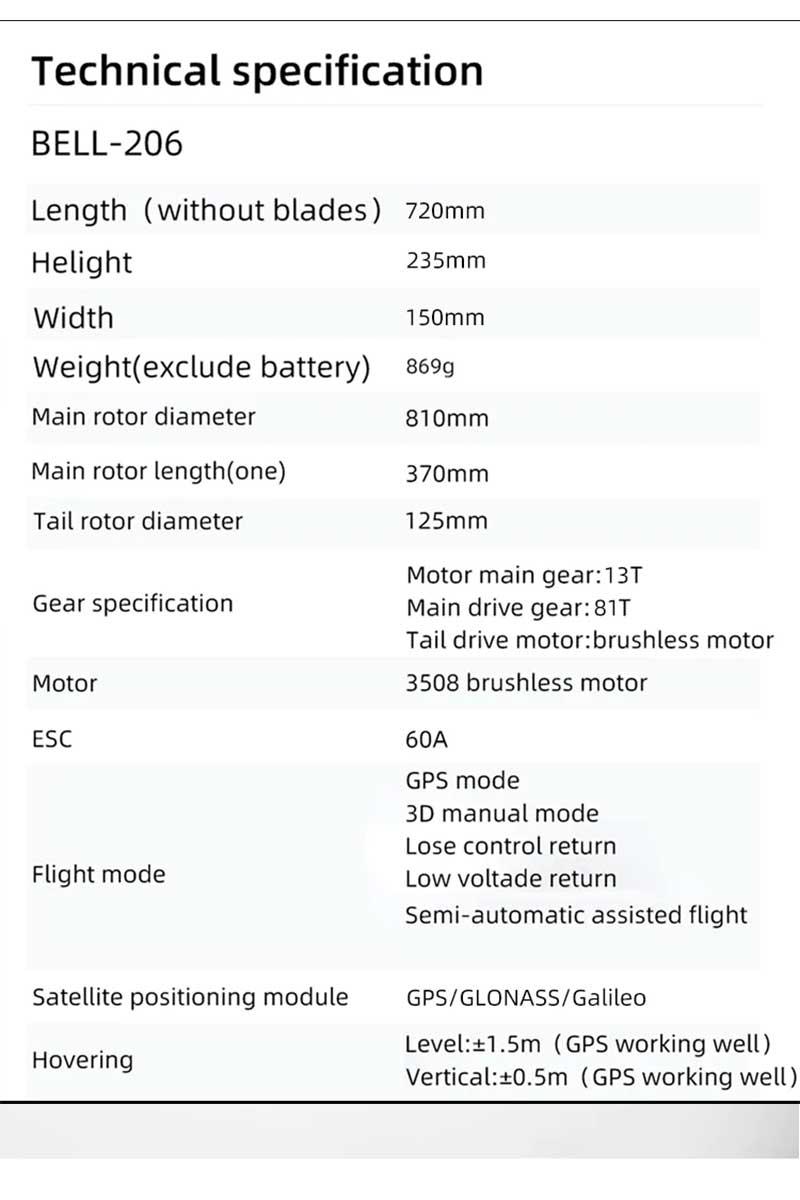 Technical specification

BELL-206

| | |
|---|---|
| Length（without blades） | 720mm |
| Helight | 235mm |
| Width | 150mm |
| Weight(exclude battery) | 869g |
| Main rotor diameter | 810mm |
| Main rotor length(one) | 370mm |
| Tail rotor diameter | 125mm |
| Gear specification | Motor main gear:13T Main drive gear:81T Tail drive motor:brushless motor |
| Motor | 3508 brushless motor |
| ESC | 60A |
| Flight mode | GPS mode 3D manual mode Lose control return Low voltade return Semi-automatic assisted flight |
| Satellite positioning module | GPS/GLONASS/Galileo |
| Hovering | Level:±1.5m（GPS working well） Vertical:±0.5m（GPS working well） |